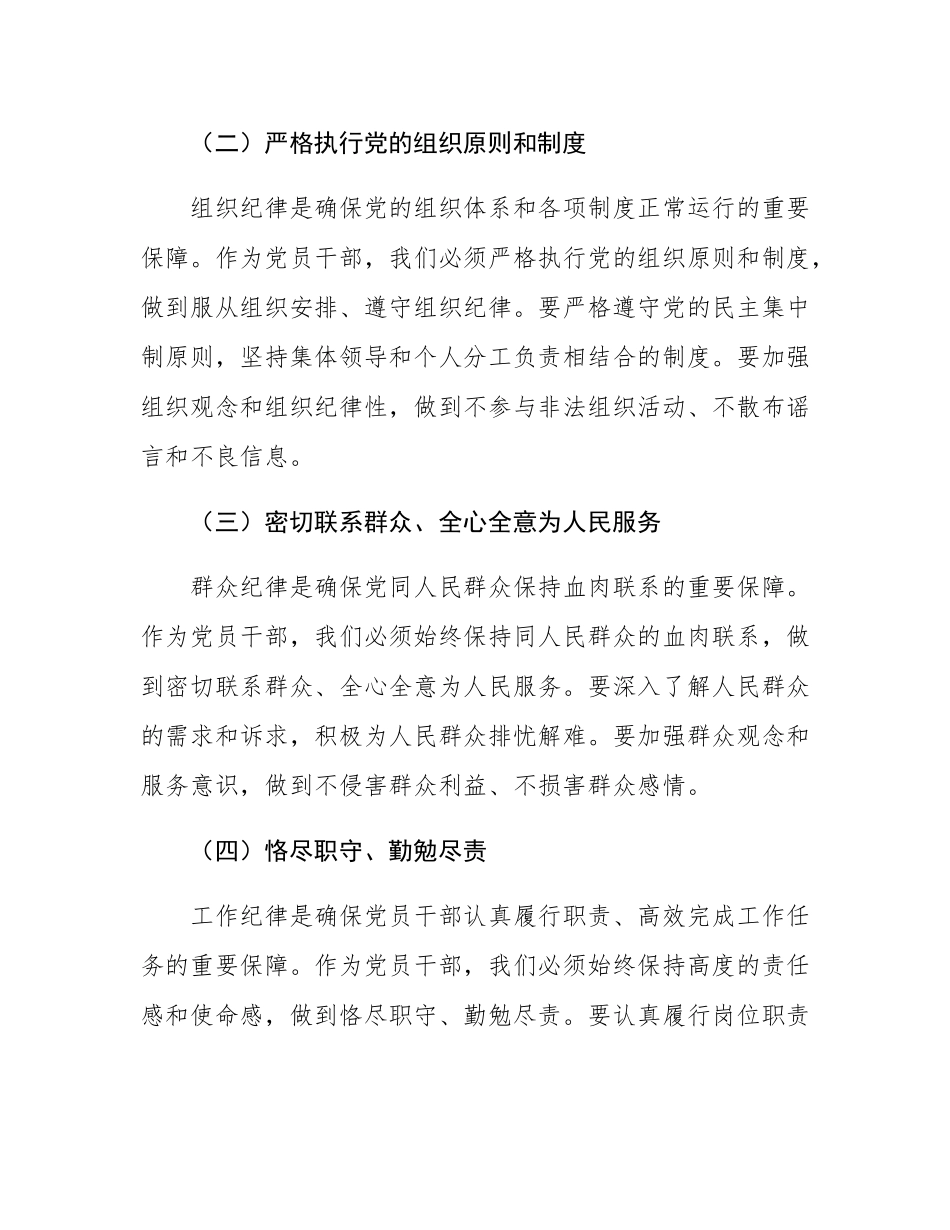 （二）严格执行党的组织原则和制度

组织纪律是确保党的组织体系和各项制度正常运行的重要保障。作为党员干部，我们必须严格执行党的组织原则和制度，做到服从组织安排、遵守组织纪律。要严格遵守党的民主集中制原则，坚持集体领导和个人分工负责相结合的制度。要加强组织观念和组织纪律性，做到不参与非法组织活动、不散布谣言和不良信息。

（三）密切联系群众、全心全意为人民服务

群众纪律是确保党同人民群众保持血肉联系的重要保障。作为党员干部，我们必须始终保持同人民群众的血肉联系，做到密切联系群众、全心全意为人民服务。要深入了解人民群众的需求和诉求，积极为人民群众排忧解难。要加强群众观念和服务意识，做到不侵害群众利益、不损害群众感情。

（四）恪尽职守、勤勉尽责

工作纪律是确保党员干部认真履行职责、高效完成工作任务的重要保障。作为党员干部，我们必须始终保持高度的责任感和使命感，做到恪尽职守、勤勉尽责。要认真履行岗位职责